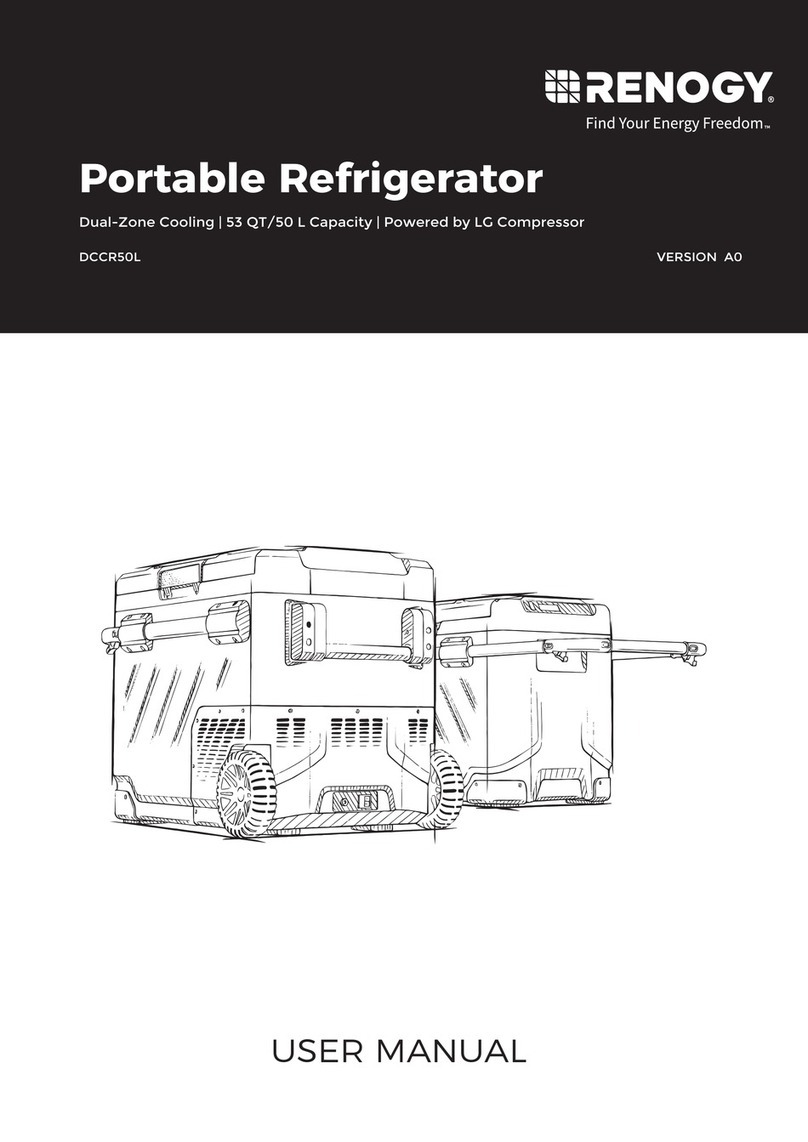 RENOGY®
Find Your Energy Freedom™

Portable Refrigerator

Dual-Zone Cooling | 53 QT/50 L Capacity | Powered by LG Compressor

DCCR50L

VERSION A0

USER MANUAL